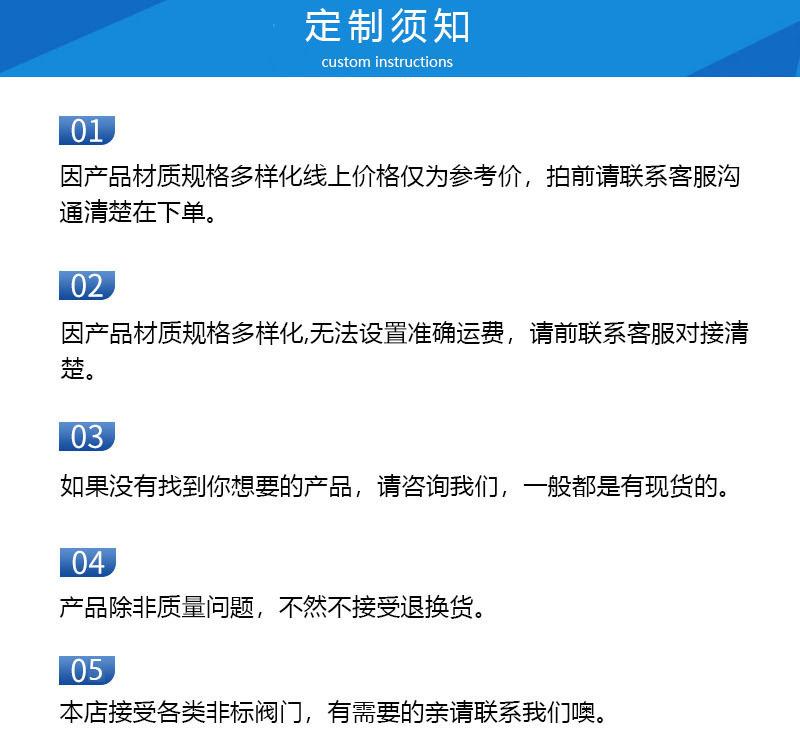 定制须知
custom instructions

01
因产品材质规格多样化线上价格仅为参考价，拍前请联系客服沟通清楚在下单。

02
因产品材质规格多样化,无法设置准确运费，请前联系客服对接清楚。

03
如果没有找到你想要的产品，请咨询我们，一般都是有现货的。

04
产品除非质量问题，不然不接受退换货。

05
本店接受各类非标阀门，有需要的亲请联系我们噢。